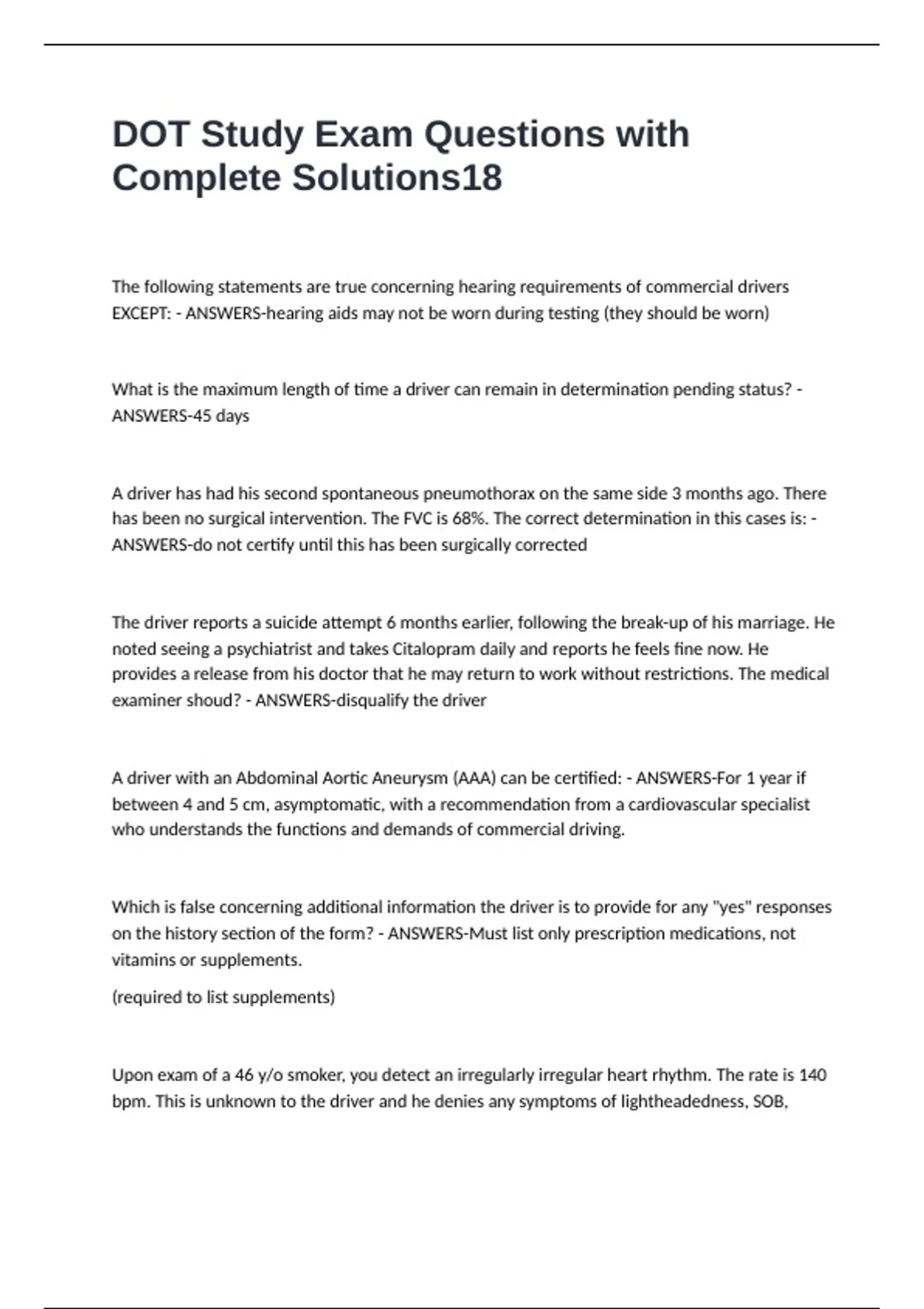 DOT Study Exam Questions with Complete Solutions18

The following statements are true concerning hearing requirements of commercial drivers EXCEPT: - ANSWERS-hearing aids may not be worn during testing (they should be worn)

What is the maximum length of time a driver can remain in determination pending status? - ANSWERS-45 days

A driver has had his second spontaneous pneumothorax on the same side 3 months ago. There has been no surgical intervention. The FVC is 68%. The correct determination in this cases is: - ANSWERS-do not certify until this has been surgically corrected

The driver reports a suicide attempt 6 months earlier, following the break-up of his marriage. He noted seeing a psychiatrist and takes Citalopram daily and reports he feels fine now. He provides a release from his doctor that he may return to work without restrictions. The medical examiner shoud? - ANSWERS-disqualify the driver

A driver with an Abdominal Aortic Aneurysm (AAA) can be certified: - ANSWERS-For 1 year if between 4 and 5 cm, asymptomatic, with a recommendation from a cardiovascular specialist who understands the functions and demands of commercial driving.

Which is false concerning additional information the driver is to provide for any "yes" responses on the history section of the form? - ANSWERS-Must list only prescription medications, not vitamins or supplements.

(required to list supplements)

Upon exam of a 46 y/o smoker, you detect an irregularly irregular heart rhythm. The rate is 140 bpm. This is unknown to the driver and he denies any symptoms of lightheadedness, SOB,